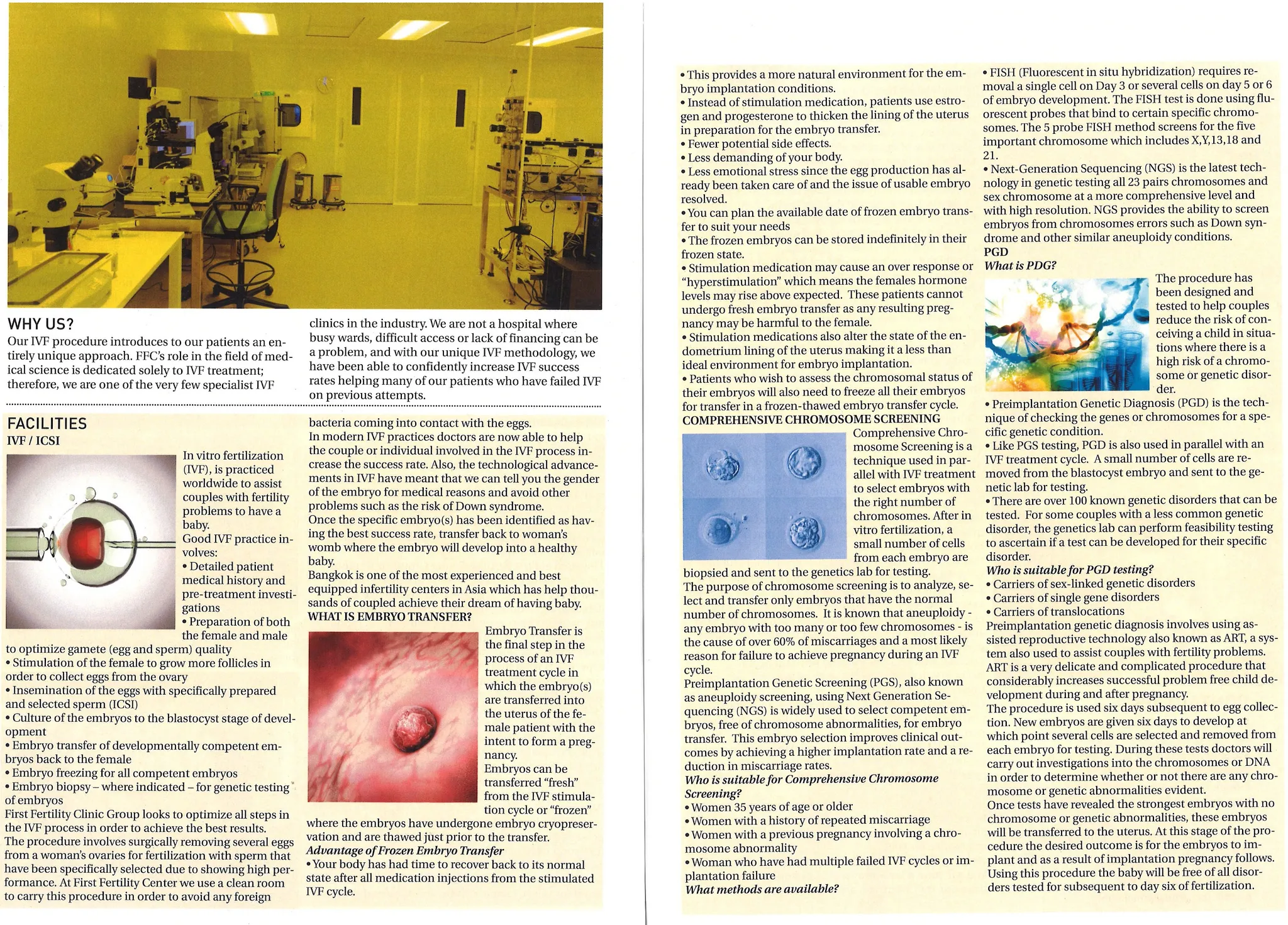 WHY US?

Our IVF procedure introduces to our patients an entirely unique approach. FFC's role in the field of medical science is dedicated solely to IVF treatment; therefore, we are one of the very few specialist IVF clinics in the industry. We are not a hospital where busy wards, difficult access or lack of financing can be a problem, and with our unique IVF methodology, we have been able to confidently increase IVF success rates helping many of our patients who have failed IVF on previous attempts.

FACILITIES
IVF / ICSI

In vitro fertilization (IVF), is practiced worldwide to assist couples with fertility problems to have a baby.
Good IVF practice involves:
• Detailed patient medical history and pre-treatment investigations
• Preparation of both the female and male to optimize gamete (egg and sperm) quality
• Stimulation of the female to grow more follicles in order to collect eggs from the ovary
• Insemination of the eggs with specifically prepared and selected sperm (ICSI)
• Culture of the embryos to the blastocyst stage of development
• Embryo transfer of developmentally competent embryos back to the female
• Embryo freezing for all competent embryos
• Embryo biopsy – where indicated – for genetic testing of embryos
First Fertility Clinic Group looks to optimize all steps in the IVF process in order to achieve the best results.
The procedure involves surgically removing several eggs from a woman's ovaries for fertilization with sperm that have been specifically selected due to showing high performance. At First Fertility Center we use a clean room to carry this procedure in order to avoid any foreign bacteria coming into contact with the eggs.
In modern IVF practices doctors are now able to help the couple or individual involved in the IVF process increase the success rate. Also, the technological advancements in IVF have meant that we can tell you the gender of the embryo for medical reasons and avoid other problems such as the risk of Down syndrome.
Once the specific embryo(s) has been identified as having the best success rate, transfer back to woman's womb where the embryo will develop into a healthy baby.
Bangkok is one of the most experienced and best equipped infertility centers in Asia which has help thousands of coupled achieve their dream of having baby.
WHAT IS EMBRYO TRANSFER?
Embryo Transfer is the final step in the process of an IVF treatment cycle in which the embryo(s) are transferred into the uterus of the female patient with the intent to form a pregnancy.
Embryos can be transferred "fresh" from the IVF stimulation cycle or "frozen" where the embryos have undergone embryo cryopreservation and are thawed just prior to the transfer.
Advantage of Frozen Embryo Transfer
• Your body has had time to recover back to its normal state after all medication injections from the stimulated IVF cycle.

• This provides a more natural environment for the embryo implantation conditions.
• Instead of stimulation medication, patients use estrogen and progesterone to thicken the lining of the uterus in preparation for the embryo transfer.
• Fewer potential side effects.
• Less demanding of your body.
• Less emotional stress since the egg production has already been taken care of and the issue of usable embryo resolved.
• You can plan the available date of frozen embryo transfer to suit your needs
• The frozen embryos can be stored indefinitely in their frozen state.
• Stimulation medication may cause an over response or "hyperstimulation" which means the females hormone levels may rise above expected. These patients cannot undergo fresh embryo transfer as any resulting pregnancy may be harmful to the female.
• Stimulation medications also alter the state of the endometrium lining of the uterus making it a less than ideal environment for embryo implantation.
• Patients who wish to assess the chromosomal status of their embryos will also need to freeze all their embryos for transfer in a frozen-thawed embryo transfer cycle.
COMPREHENSIVE CHROMOSOME SCREENING
Comprehensive Chromosome Screening is a technique used in parallel with IVF treatment to select embryos with the right number of chromosomes. After in vitro fertilization, a small number of cells from each embryo are biopsied and sent to the genetics lab for testing.
The purpose of chromosome screening is to analyze, select and transfer only embryos that have the normal number of chromosomes. It is known that aneuploidy - any embryo with too many or too few chromosomes - is the cause of over 60% of miscarriages and a most likely reason for failure to achieve pregnancy during an IVF cycle.
Preimplantation Genetic Screening (PGS), also known as aneuploidy screening, using Next Generation Sequencing (NGS) is widely used to select competent embryos, free of chromosome abnormalities, for embryo transfer. This embryo selection improves clinical outcomes by achieving a higher implantation rate and a reduction in miscarriage rates.
Who is suitable for Comprehensive Chromosome Screening?
• Women 35 years of age or older
• Women with a history of repeated miscarriage
• Women with a previous pregnancy involving a chromosome abnormality
• Woman who have had multiple failed IVF cycles or implantation failure
What methods are available?

• FISH (Fluorescent in situ hybridization) requires removal a single cell on Day 3 or several cells on day 5 or 6 of embryo development. The FISH test is done using fluorescent probes that bind to certain specific chromosomes. The 5 probe FISH method screens for the five important chromosome which includes X,Y,13,18 and 21.
• Next-Generation Sequencing (NGS) is the latest technology in genetic testing all 23 pairs chromosomes and sex chromosome at a more comprehensive level and with high resolution. NGS provides the ability to screen embryos from chromosomes errors such as Down syndrome and other similar aneuploidy conditions.
PGD
What is PDG?
The procedure has been designed and tested to help couples reduce the risk of conceiving a child in situations where there is a high risk of a chromosome or genetic disorder.
• Preimplantation Genetic Diagnosis (PGD) is the technique of checking the genes or chromosomes for a specific genetic condition.
• Like PGS testing, PGD is also used in parallel with an IVF treatment cycle. A small number of cells are removed from the blastocyst embryo and sent to the genetic lab for testing.
• There are over 100 known genetic disorders that can be tested. For some couples with a less common genetic disorder, the genetics lab can perform feasibility testing to ascertain if a test can be developed for their specific disorder.
Who is suitable for PGD testing?
• Carriers of sex-linked genetic disorders
• Carriers of single gene disorders
• Carriers of translocations
Preimplantation genetic diagnosis involves using assisted reproductive technology also known as ART, a system also used to assist couples with fertility problems. ART is a very delicate and complicated procedure that considerably increases successful problem free child development during and after pregnancy.
The procedure is used six days subsequent to egg collection. New embryos are given six days to develop at which point several cells are selected and removed from each embryo for testing. During these tests doctors will carry out investigations into the chromosomes or DNA in order to determine whether or not there are any chromosome or genetic abnormalities evident.
Once tests have revealed the strongest embryos with no chromosome or genetic abnormalities, these embryos will be transferred to the uterus. At this stage of the procedure the desired outcome is for the embryos to implant and as a result of implantation pregnancy follows. Using this procedure the baby will be free of all disorders tested for subsequent to day six of fertilization.